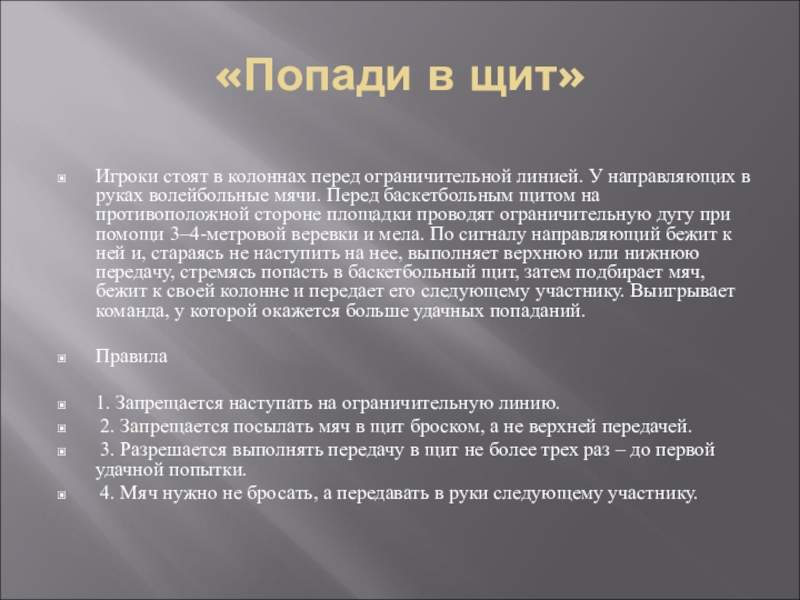 «Попади в щит»

Игроки стоят в колоннах перед ограничительной линией. У направляющих в руках волейбольные мячи. Перед баскетбольным щитом на противоположной стороне площадки проводят ограничительную дугу при помощи 3–4-метровой веревки и мела. По сигналу направляющий бежит к ней и, стараясь не наступить на нее, выполняет верхнюю или нижнюю передачу, стремясь попасть в баскетбольный щит, затем подбирает мяч, бежит к своей колонне и передает его следующему участнику. Выигрывает команда, у которой окажется больше удачных попаданий.

Правила

1. Запрещается наступать на ограничительную линию.

2. Запрещается посылать мяч в щит броском, а не верхней передачей.

3. Разрешается выполнять передачу в щит не более трех раз – до первой удачной попытки.

4. Мяч нужно не бросать, а передавать в руки следующему участнику.